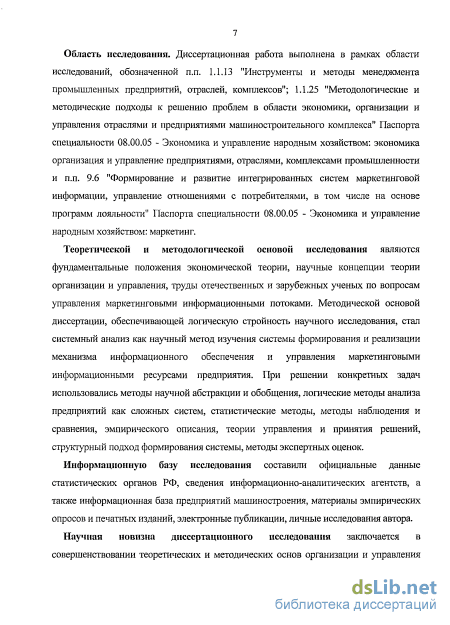 7

Область исследования. Диссертационная работа выполнена в рамках области исследований, обозначенной п.п. 1.1.13 "Инструменты и методы менеджмента промышленных предприятий, отраслей, комплексов"; 1.1.25 "Методологические и методические подходы к решению проблем в области экономики, организации и управления отраслями и предприятиями машиностроительного комплекса" Паспорта специальности 08.00.05 - Экономика и управление народным хозяйством: экономика организация и управление предприятиями, отраслями, комплексами промышленности и п.п. 9.6 "Формирование и развитие интегрированных систем маркетинговой информации, управление отношениями с потребителями, в том числе на основе программ лояльности" Паспорта специальности 08.00.05 - Экономика и управление народным хозяйством: маркетинг.

Теоретической и методологической основой исследования являются фундаментальные положения экономической теории, научные концепции теории организации и управления, труды отечественных и зарубежных ученых по вопросам управления маркетинговыми информационными потоками. Методической основой диссертации, обеспечивающей логическую стройность научного исследования, стал системный анализ как научный метод изучения системы формирования и реализации механизма информационного обеспечения и управления маркетинговыми информационными ресурсами предприятия. При решении конкретных задач использовались методы научной абстракции и обобщения, логические методы анализа предприятий как сложных систем, статистические методы, методы наблюдения и сравнения, эмпирического описания, теории управления и принятия решений, структурный подход формирования системы, методы экспертных оценок.

Информационную базу исследования составили официальные данные статистических органов РФ, сведения информационно-аналитических агентств, а также информационная база предприятий машиностроения, материалы эмпирических опросов и печатных изданий, электронные публикации, личные исследования автора.

Научная новизна диссертационного исследования заключается в совершенствовании теоретических и методических основ организации и управления

dsLib.net
библиотека диссертаций